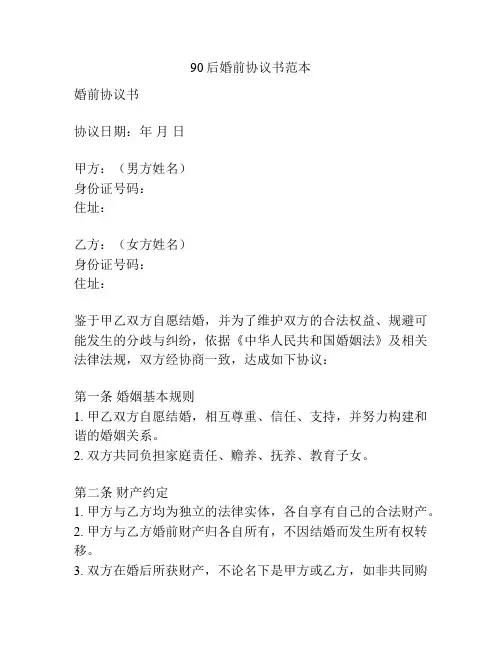 90后婚前协议书范本

婚前协议书

协议日期：年 月 日

甲方：（男方姓名）
身份证号码：
住址：

乙方：（女方姓名）
身份证号码：
住址：

鉴于甲乙双方自愿结婚，并为了维护双方的合法权益、规避可能发生的分歧与纠纷，依据《中华人民共和国婚姻法》及相关法律法规，双方经协商一致，达成如下协议：

第一条 婚姻基本规则
1. 甲乙双方自愿结婚，相互尊重、信任、支持，并努力构建和谐的婚姻关系。
2. 双方共同负担家庭责任、赡养、抚养、教育子女。

第二条 财产约定
1. 甲方与乙方均为独立的法律实体，各自享有自己的合法财产。
2. 甲方与乙方婚前财产归各自所有，不因结婚而发生所有权转移。
3. 双方在婚后所获财产，不论名下是甲方或乙方，如非共同购